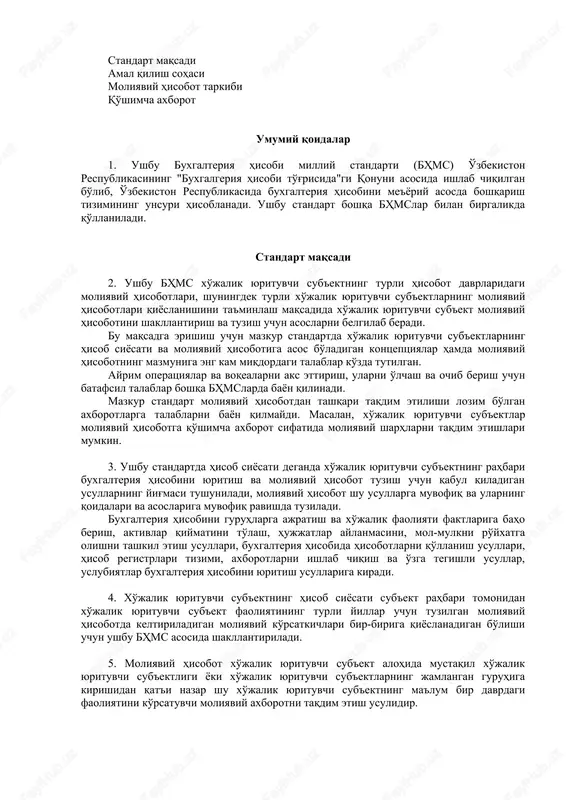 Стандарт мақсади
Амал қилиш соҳаси
Молиявий ҳисобот таркиби
Қўшимча ахборот

Умумий қоидалар

1. Ушбу Бухгалтерия ҳисоби миллий стандарти (БҲМС) Ўзбекистон Республикасининг "Бухгалтерия ҳисоби тўғрисида"ги Қонуни асосида ишлаб чиқилган бўлиб, Ўзбекистон Республикасида бухгалтерия ҳисобини меъёрий асосда бошқариш тизимининг унсури ҳисобланади. Ушбу стандарт бошқа БҲМСлар билан биргаликда қўлланилади.

Стандарт мақсади

2. Ушбу БҲМС хўжалик юритувчи субъектнинг турли ҳисобот даврларидаги молиявий ҳисоботлари, шунингдек турли хўжалик юритувчи субъектларнинг молиявий ҳисоботлари қиёсланишини таъминлаш мақсадида хўжалик юритувчи субъект молиявий ҳисоботини шакллантириш ва тузиш учун асосларни белгилаб беради.
Бу мақсадга эришиш учун мазкур стандартда хўжалик юритувчи субъектларнинг ҳисоб сиёсати ва молиявий ҳисоботига асос бўладиган концепциялар ҳамда молиявий ҳисоботнинг мазмунига энг кам миқдордаги талаблар кўзда тутилган.
Айрим операциялар ва воқеаларни акс эттириш, уларни ўлчаш ва очиб бериш учун батафсил талаблар бошқа БҲМСларда баён қилинади.
Мазкур стандарт молиявий ҳисоботдан ташқари тақдим этилиши лозим бўлган ахборотларга талабларни баён қилмайди. Масалан, хўжалик юритувчи субъектлар молиявий ҳисоботга қўшимча ахборот сифатида молиявий шарҳларни тақдим этишлари мумкин.

3. Ушбу стандартда ҳисоб сиёсати деганда хўжалик юритувчи субъектнинг раҳбари бухгалтерия ҳисобини юритиш ва молиявий ҳисобот тузиш учун қабул қиладиган усулларнинг йиғмаси тушунилади, молиявий ҳисобот шу усулларга мувофиқ ва уларнинг қоидалари ва асосларига мувофиқ равишда тузилади.
Бухгалтерия ҳисобини гуруҳларга ажратиш ва хўжалик фаолияти фактларига баҳо бериш, активлар қийматини тўлаш, ҳужжатлар айланмасини, мол-мулкни рўйхатга олишни ташкил этиш усуллари, бухгалтерия ҳисобида ҳисоботларни қўлланиш усуллари, ҳисоб регистрлари тизими, ахборотларни ишлаб чиқиш ва ўзга тегишли усуллар, услубиятлар бухгалтерия ҳисобини юритиш усулларига киради.

4. Хўжалик юритувчи субъектнинг ҳисоб сиёсати субъект раҳбари томонидан хўжалик юритувчи субъект фаолиятининг турли йиллар учун тузилган молиявий ҳисоботда келтириладиган молиявий кўрсаткичлари бир-бирига қиёсланадиган бўлиши учун ушбу БҲМС асосида шакллантирилади.

5. Молиявий ҳисобот хўжалик юритувчи субъект алоҳида мустақил хўжалик юритувчи субъектлиги ёки хўжалик юритувчи субъектларнинг жамланган гуруҳига киришидан қатъи назар шу хўжалик юритувчи субъектнинг маълум бир даврдаги фаолиятини кўрсатувчи молиявий ахборотни тақдим этиш усулидир.